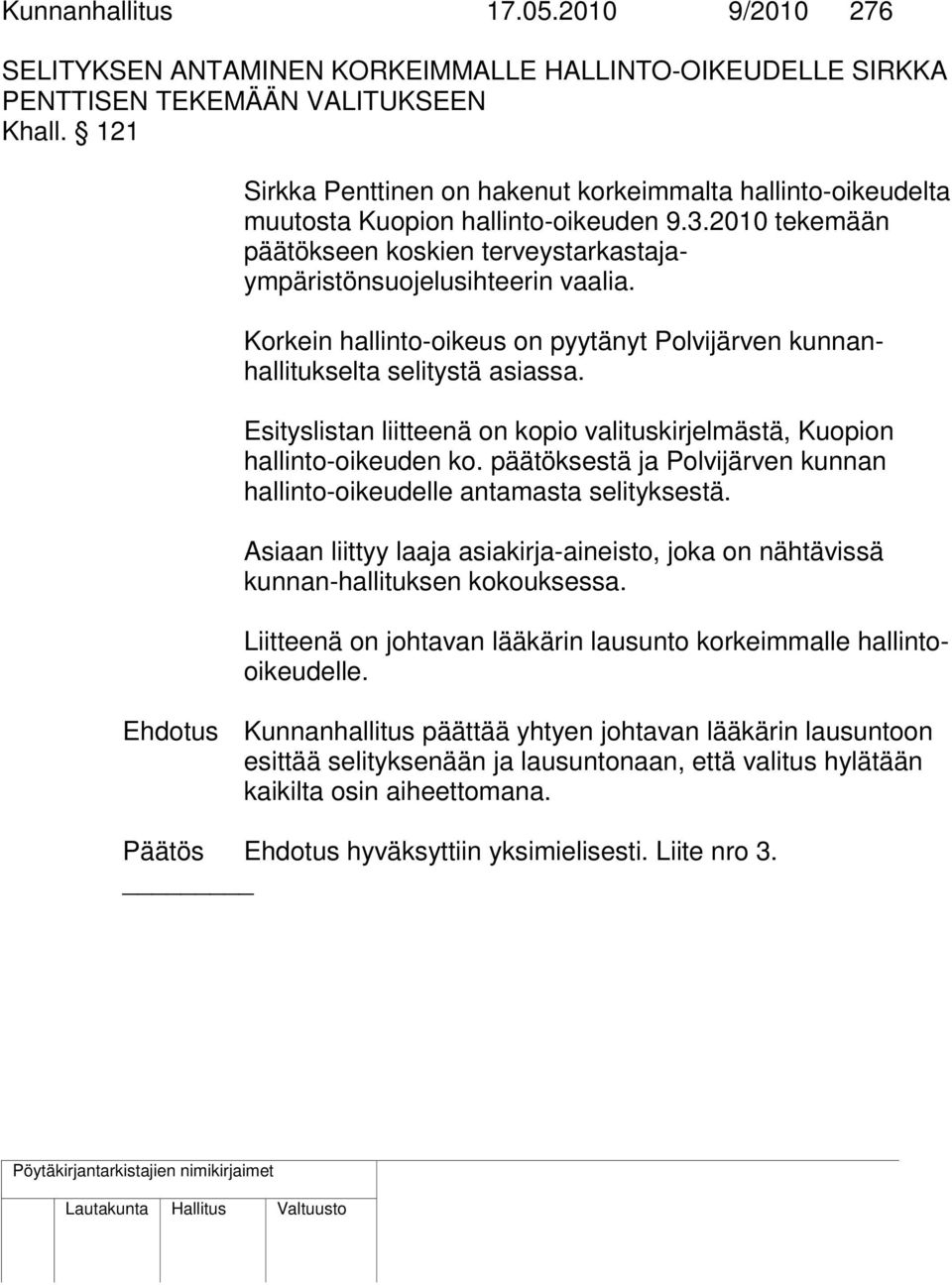 Kunnanhallitus 17.05.2010 9/2010 276

SELITYKSEN ANTAMINEN KORKEIMMALLE HALLINTO-OIKEUDELLE SIRKKA PENTTISEN TEKEMÄÄN VALITUKSEEN

Khall. § 121

Sirkka Penttinen on hakenut korkeimmalta hallinto-oikeudelta muutosta Kuopion hallinto-oikeuden 9.3.2010 tekemään päätökseen koskien terveystarkastaja-ympäristönsuojelusihteerin vaalia.

Korkein hallinto-oikeus on pyytänyt Polvijärven kunnanhallitukselta selitystä asiassa.

Esityslistan liitteenä on kopio valituskirjelmästä, Kuopion hallinto-oikeuden ko. päätöksestä ja Polvijärven kunnan hallinto-oikeudelle antamasta selityksestä.

Asiaan liittyy laaja asiakirja-aineisto, joka on nähtävissä kunnan-hallituksen kokouksessa.

Liitteenä on johtavan lääkärin lausunto korkeimmalle hallinto-oikeudelle.

Ehdotus Kunnanhallitus päättää yhtyen johtavan lääkärin lausuntoon esittää selityksenään ja lausuntonaan, että valitus hylätään kaikilta osin aiheettomana.

Päätös Ehdotus hyväksyttiin yksimielisesti. Liite nro 3.

Pöytäkirjantarkistajien nimikirjaimet

Lautakunta Hallitus Valtuusto